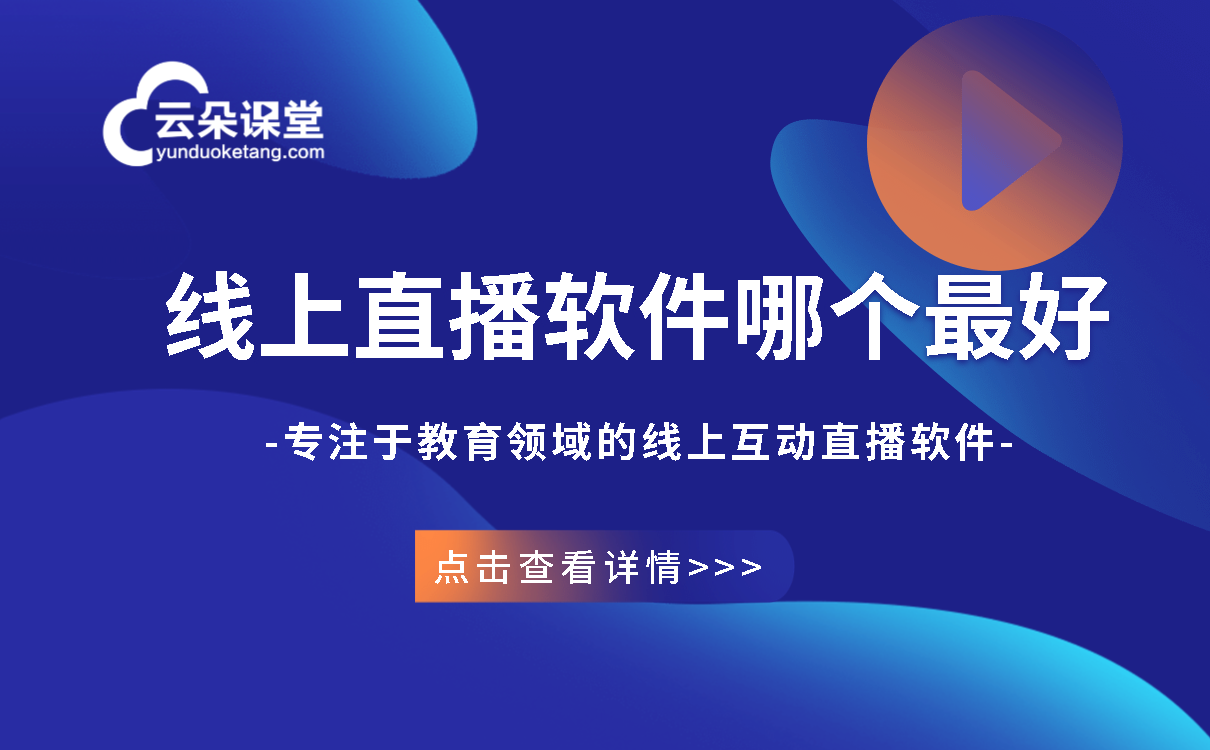 云朵课堂
yunduoketang.com

线上直播软件哪个最好

-专注于教育领域的线上互动直播软件-

点击查看详情>>>